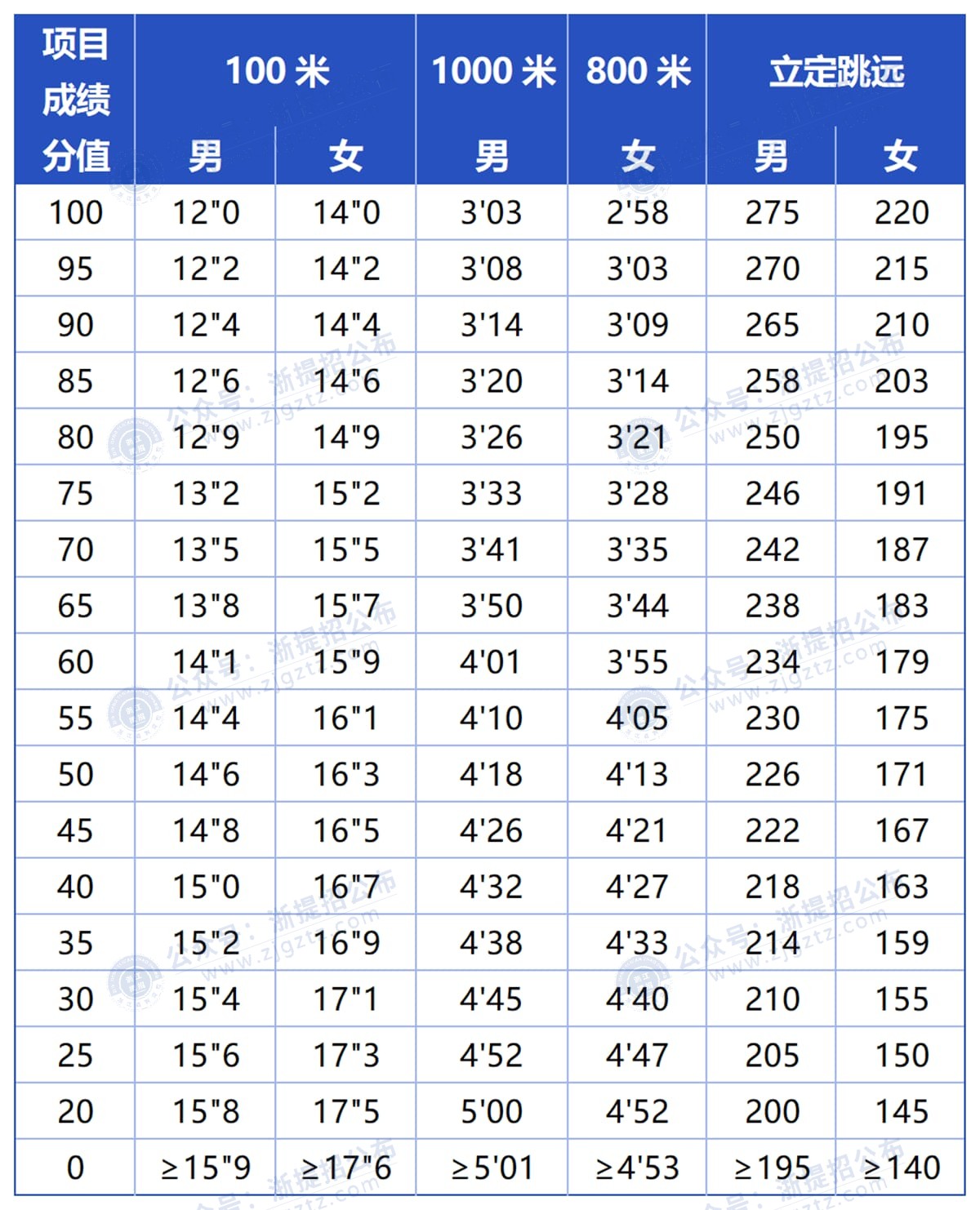 | 项目成绩分值 | 100米 |  | 1000米 | 800米 | 立定跳远 |  |
|---|---|---|---|---|---|---|
|  | 男 | 女 | 男 | 女 | 男 | 女 |
| 100 | 12"0 | 14"0 | 3'03 | 2'58 | 275 | 220 |
| 95 | 12"2 | 14"2 | 3'08 | 3'03 | 270 | 215 |
| 90 | 12"4 | 14"4 | 3'14 | 3'09 | 265 | 210 |
| 85 | 12"6 | 14"6 | 3'20 | 3'14 | 258 | 203 |
| 80 | 12"9 | 14"9 | 3'26 | 3'21 | 250 | 195 |
| 75 | 13"2 | 15"2 | 3'33 | 3'28 | 246 | 191 |
| 70 | 13"5 | 15"5 | 3'41 | 3'35 | 242 | 187 |
| 65 | 13"8 | 15"7 | 3'50 | 3'44 | 238 | 183 |
| 60 | 14"1 | 15"9 | 4'01 | 3'55 | 234 | 179 |
| 55 | 14"4 | 16"1 | 4'10 | 4'05 | 230 | 175 |
| 50 | 14"6 | 16"3 | 4'18 | 4'13 | 226 | 171 |
| 45 | 14"8 | 16"5 | 4'26 | 4'21 | 222 | 167 |
| 40 | 15"0 | 16"7 | 4'32 | 4'27 | 218 | 163 |
| 35 | 15"2 | 16"9 | 4'38 | 4'33 | 214 | 159 |
| 30 | 15"4 | 17"1 | 4'45 | 4'40 | 210 | 155 |
| 25 | 15"6 | 17"3 | 4'52 | 4'47 | 205 | 150 |
| 20 | 15"8 | 17"5 | 5'00 | 4'52 | 200 | 145 |
| 0 | ≥15"9 | ≥17"6 | ≥5'01 | ≥4'53 | ≥195 | ≥140 |

公众号：浙提招公布 www.zjgztz.com